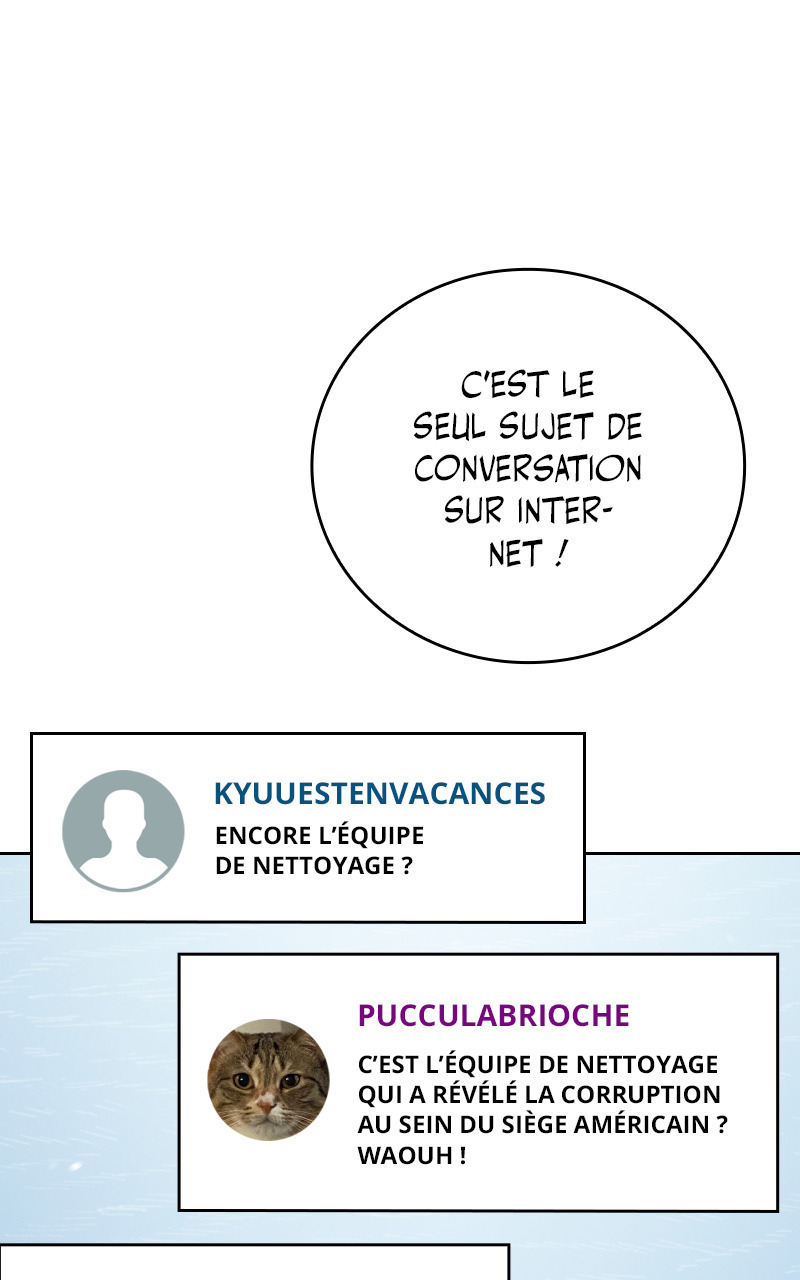 C'EST LE SEUL SUJET DE CONVERSATION SUR INTERNET !

KYUUESTENVACANCES

ENCORE L'ÉQUIPE DE NETTOYAGE ?

PUCCULABRIOCHE

C'EST L'ÉQUIPE DE NETTOYAGE QUI A RÉVÉLÉ LA CORRUPTION AU SEIN DU SIÈGE AMÉRICAIN ? WAOUH !